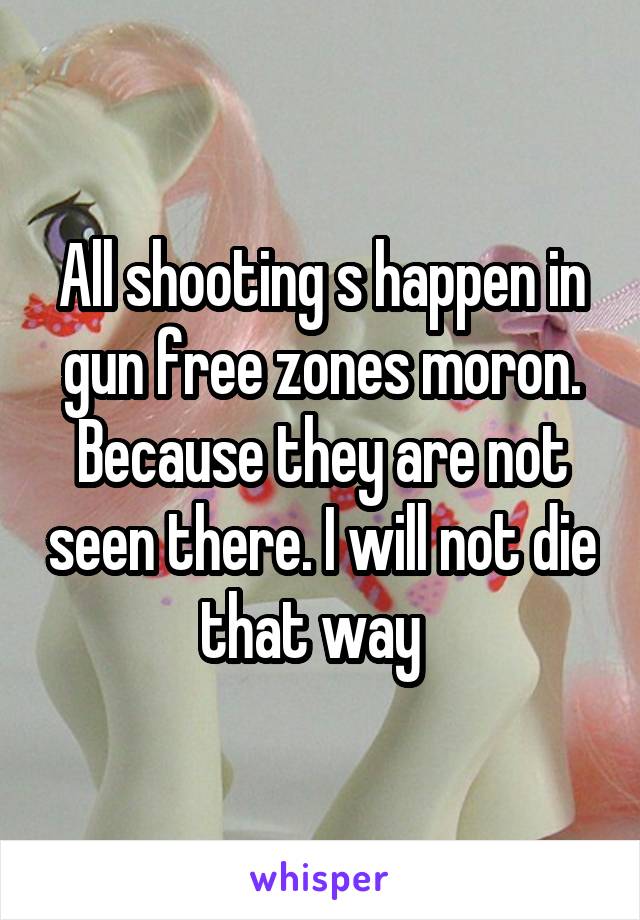 All shooting s happen in gun free zones moron. Because they are not seen there. I will not die that way

whisper